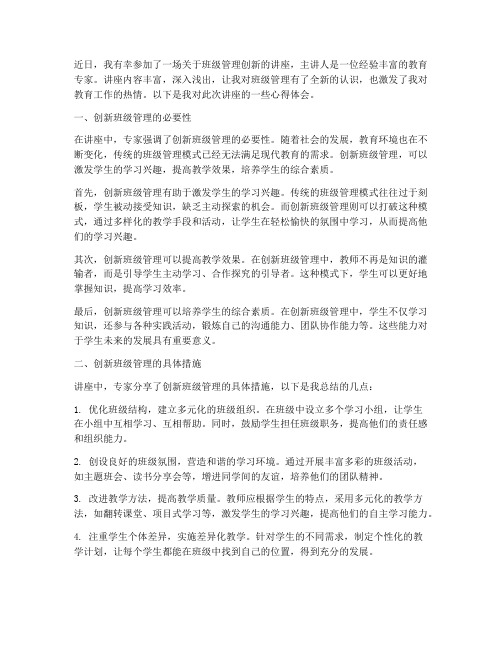 近日，我有幸参加了一场关于班级管理创新的讲座，主讲人是一位经验丰富的教育专家。讲座内容丰富，深入浅出，让我对班级管理有了全新的认识，也激发了我对教育工作的热情。以下是我对此次讲座的一些心得体会。

一、创新班级管理的必要性

在讲座中，专家强调了创新班级管理的必要性。随着社会的发展，教育环境也在不断变化，传统的班级管理模式已经无法满足现代教育的需求。创新班级管理，可以激发学生的学习兴趣，提高教学效果，培养学生的综合素质。

首先，创新班级管理有助于激发学生的学习兴趣。传统的班级管理模式往往过于刻板，学生被动接受知识，缺乏主动探索的机会。而创新班级管理则可以打破这种模式，通过多样化的教学手段和活动，让学生在轻松愉快的氛围中学习，从而提高他们的学习兴趣。

其次，创新班级管理可以提高教学效果。在创新班级管理中，教师不再是知识的灌输者，而是引导学生主动学习、合作探究的引导者。这种模式下，学生可以更好地掌握知识，提高学习效率。

最后，创新班级管理可以培养学生的综合素质。在创新班级管理中，学生不仅学习知识，还参与各种实践活动，锻炼自己的沟通能力、团队协作能力等。这些能力对于学生未来的发展具有重要意义。

二、创新班级管理的具体措施

讲座中，专家分享了创新班级管理的具体措施，以下是我总结的几点：

1. 优化班级结构，建立多元化的班级组织。在班级中设立多个学习小组，让学生在小组中互相学习、互相帮助。同时，鼓励学生担任班级职务，提高他们的责任感和组织能力。

2. 创设良好的班级氛围，营造和谐的学习环境。通过开展丰富多彩的班级活动，如主题班会、读书分享会等，增进同学间的友谊，培养他们的团队精神。

3. 改进教学方法，提高教学质量。教师应根据学生的特点，采用多元化的教学方法，如翻转课堂、项目式学习等，激发学生的学习兴趣，提高他们的自主学习能力。

4. 注重学生个体差异，实施差异化教学。针对学生的不同需求，制定个性化的教学计划，让每个学生都能在班级中找到自己的位置，得到充分的发展。